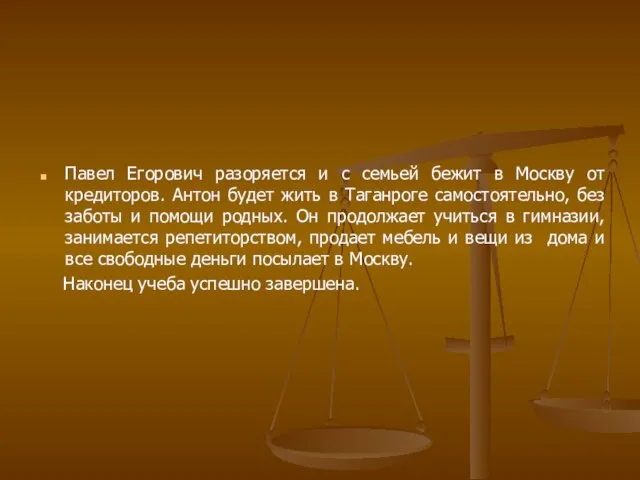 Павел Егорович разоряется и с семьей бежит в Москву от кредиторов. Антон будет жить в Таганроге самостоятельно, без заботы и помощи родных. Он продолжает учиться в гимназии, занимается репетиторством, продает мебель и вещи из дома и все свободные деньги посылает в Москву.

Наконец учеба успешно завершена.